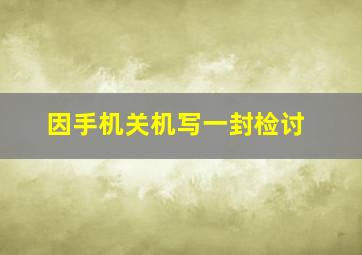 因手机关机写一封检讨